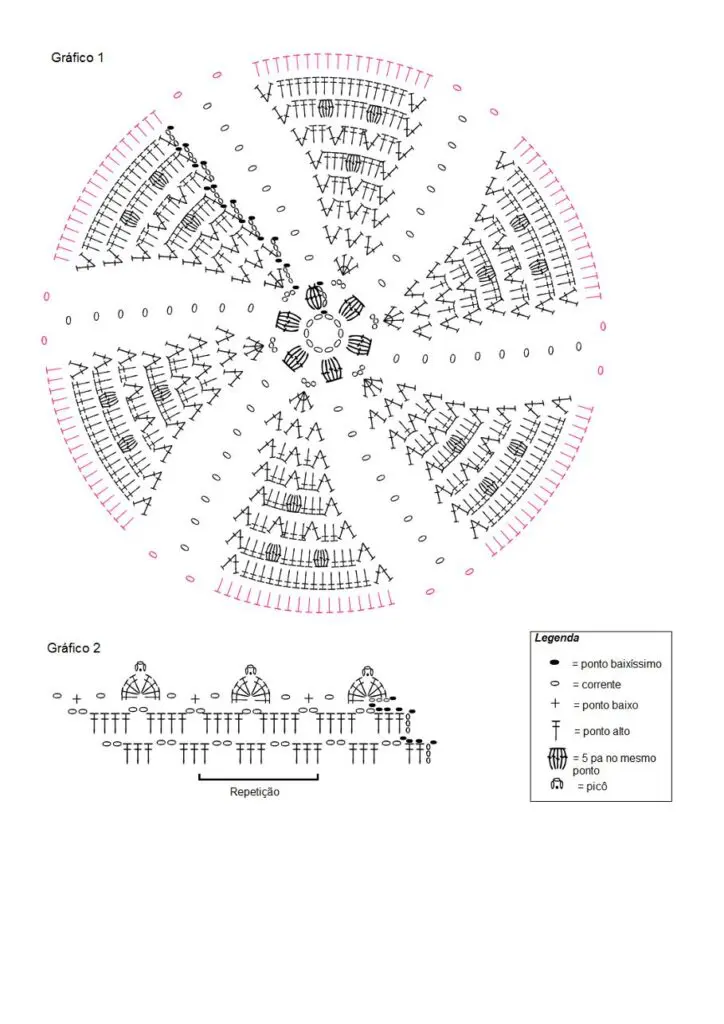 Gráfico 1

Gráfico 2

Repetição

Legenda
= ponto baixíssimo
= corrente
= ponto baixo
= ponto alto
= 5 pa no mesmo ponto
= picô